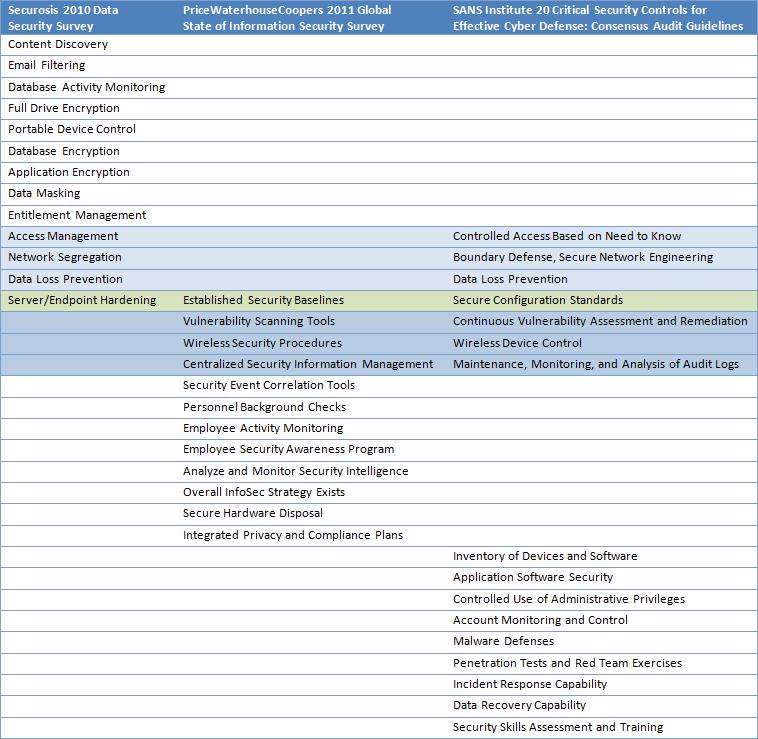 | Securosis 2010 Data Security Survey | PriceWaterhouseCoopers 2011 Global State of Information Security Survey | SANS Institute 20 Critical Security Controls for Effective Cyber Defense: Consensus Audit Guidelines |
|---|---|---|
| Content Discovery | | |
| Email Filtering | | |
| Database Activity Monitoring | | |
| Full Drive Encryption | | |
| Portable Device Control | | |
| Database Encryption | | |
| Application Encryption | | |
| Data Masking | | |
| Entitlement Management | | |
| Access Management | | Controlled Access Based on Need to Know |
| Network Segregation | | Boundary Defense, Secure Network Engineering |
| Data Loss Prevention | | Data Loss Prevention |
| Server/Endpoint Hardening | Established Security Baselines | Secure Configuration Standards |
| | Vulnerability Scanning Tools | Continuous Vulnerability Assessment and Remediation |
| | Wireless Security Procedures | Wireless Device Control |
| | Centralized Security Information Management | Maintenance, Monitoring, and Analysis of Audit Logs |
| | Security Event Correlation Tools | |
| | Personnel Background Checks | |
| | Employee Activity Monitoring | |
| | Employee Security Awareness Program | |
| | Analyze and Monitor Security Intelligence | |
| | Overall InfoSec Strategy Exists | |
| | Secure Hardware Disposal | |
| | Integrated Privacy and Compliance Plans | |
| | | Inventory of Devices and Software |
| | | Application Software Security |
| | | Controlled Use of Administrative Privileges |
| | | Account Monitoring and Control |
| | | Malware Defenses |
| | | Penetration Tests and Red Team Exercises |
| | | Incident Response Capability |
| | | Data Recovery Capability |
| | | Security Skills Assessment and Training |